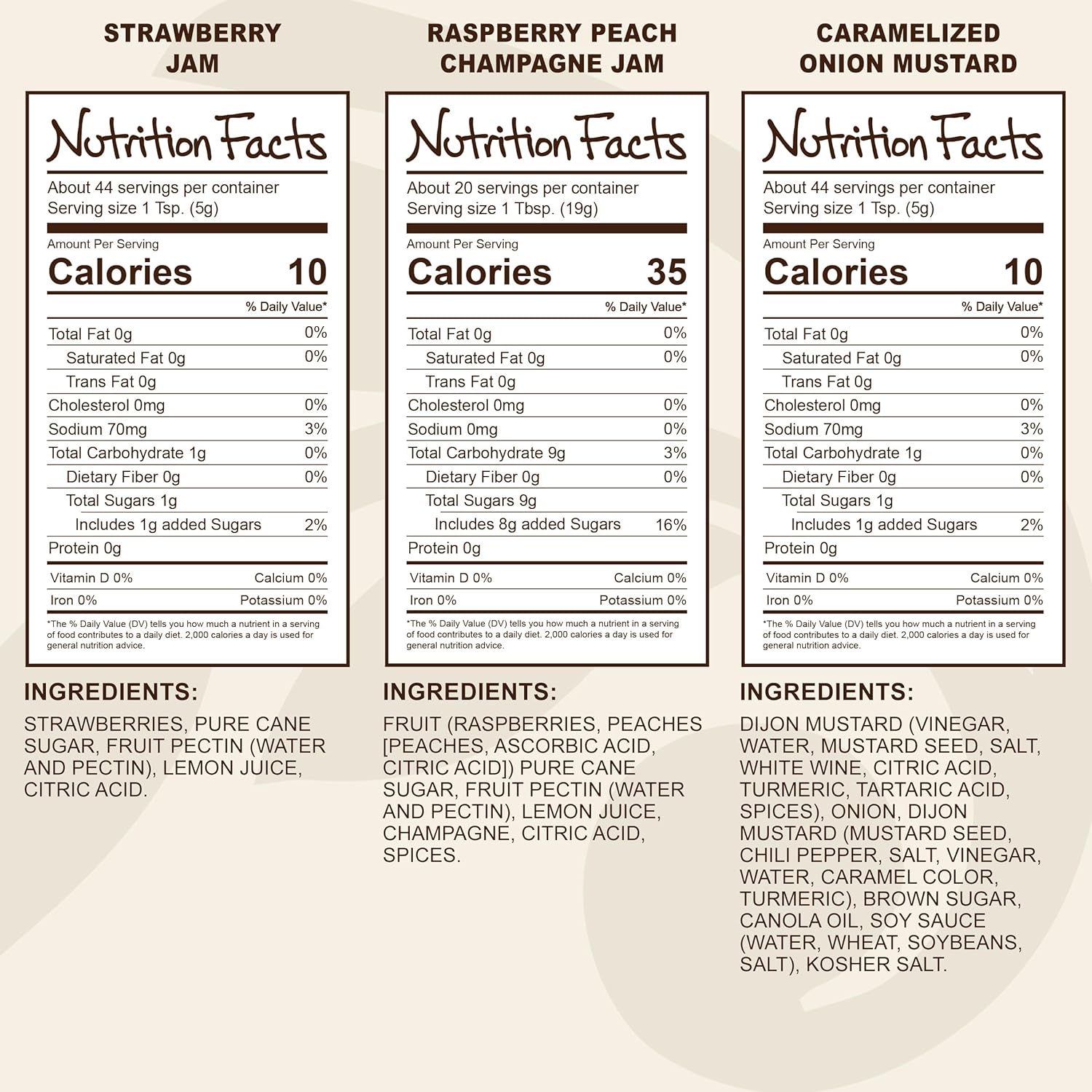 STRAWBERRY JAM

Nutrition Facts

About 44 servings per container
Serving size 1 Tsp. (5g)

Amount Per Serving
Calories 10

% Daily Value*

Total Fat 0g 0%
Saturated Fat 0g 0%
Trans Fat 0g
Cholesterol 0mg 0%
Sodium 70mg 3%
Total Carbohydrate 1g 0%
Dietary Fiber 0g 0%
Total Sugars 1g
Includes 1g added Sugars 2%
Protein 0g

Vitamin D 0% Calcium 0%
Iron 0% Potassium 0%

*The % Daily Value (DV) tells you how much a nutrient in a serving of food contributes to a daily diet. 2,000 calories a day is used for general nutrition advice.

INGREDIENTS:

STRAWBERRIES, PURE CANE SUGAR, FRUIT PECTIN (WATER AND PECTIN), LEMON JUICE, CITRIC ACID.

RASPBERRY PEACH CHAMPAGNE JAM

Nutrition Facts

About 20 servings per container
Serving size 1 Tbsp. (19g)

Amount Per Serving
Calories 35

% Daily Value*

Total Fat 0g 0%
Saturated Fat 0g 0%
Trans Fat 0g
Cholesterol 0mg 0%
Sodium 0mg 0%
Total Carbohydrate 9g 3%
Dietary Fiber 0g 0%
Total Sugars 9g
Includes 8g added Sugars 16%
Protein 0g

Vitamin D 0% Calcium 0%
Iron 0% Potassium 0%

*The % Daily Value (DV) tells you how much a nutrient in a serving of food contributes to a daily diet. 2,000 calories a day is used for general nutrition advice.

INGREDIENTS:

FRUIT (RASPBERRIES, PEACHES [PEACHES, ASCORBIC ACID, CITRIC ACID]) PURE CANE SUGAR, FRUIT PECTIN (WATER AND PECTIN), LEMON JUICE, CHAMPAGNE, CITRIC ACID, SPICES.

CARAMELIZED ONION MUSTARD

Nutrition Facts

About 44 servings per container
Serving size 1 Tsp. (5g)

Amount Per Serving
Calories 10

% Daily Value*

Total Fat 0g 0%
Saturated Fat 0g 0%
Trans Fat 0g
Cholesterol 0mg 0%
Sodium 70mg 3%
Total Carbohydrate 1g 0%
Dietary Fiber 0g 0%
Total Sugars 1g
Includes 1g added Sugars 2%
Protein 0g

Vitamin D 0% Calcium 0%
Iron 0% Potassium 0%

*The % Daily Value (DV) tells you how much a nutrient in a serving of food contributes to a daily diet. 2,000 calories a day is used for general nutrition advice.

INGREDIENTS:

DIJON MUSTARD (VINEGAR, WATER, MUSTARD SEED, SALT, WHITE WINE, CITRIC ACID, TURMERIC, TARTARIC ACID, SPICES), ONION, DIJON MUSTARD (MUSTARD SEED, CHILI PEPPER, SALT, VINEGAR, WATER, CARAMEL COLOR, TURMERIC), BROWN SUGAR, CANOLA OIL, SOY SAUCE (WATER, WHEAT, SOYBEANS, SALT), KOSHER SALT.